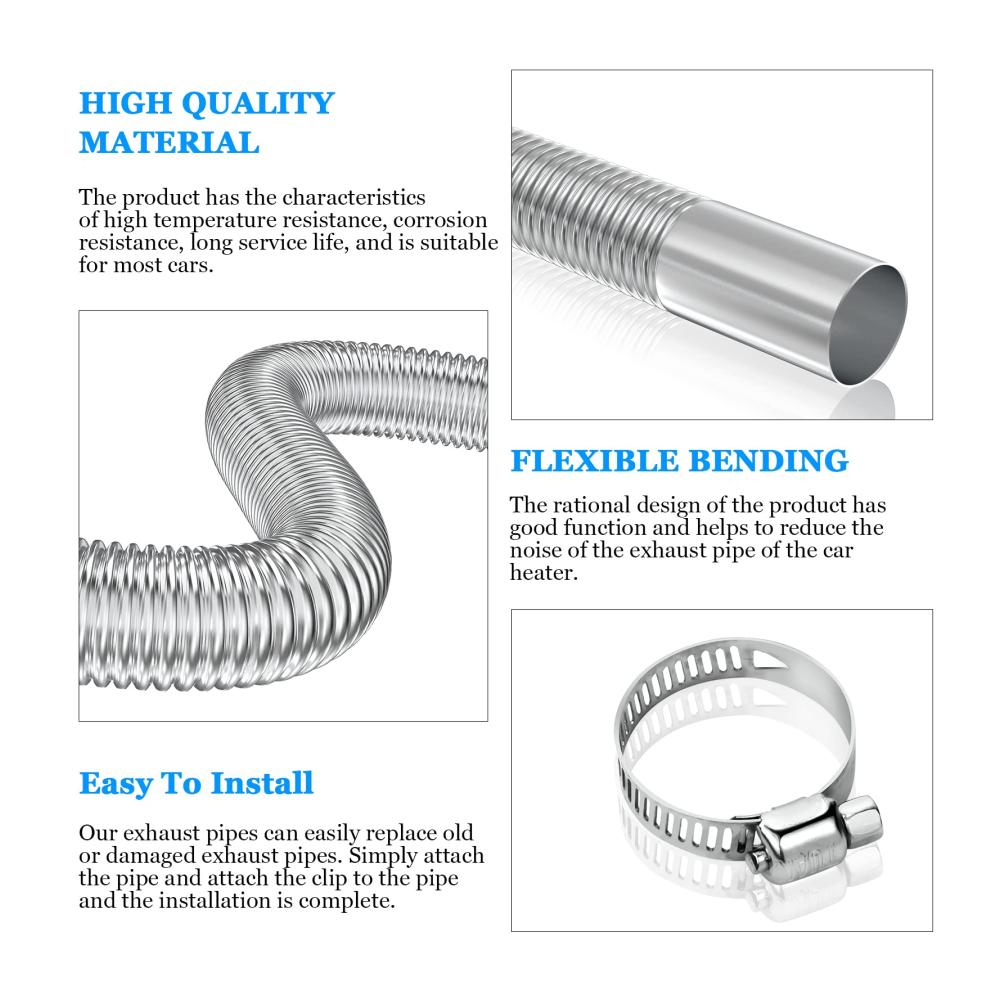 HIGH QUALITY MATERIAL

The product has the characteristics of high temperature resistance, corrosion resistance, long service life, and is suitable for most cars.

FLEXIBLE BENDING

The rational design of the product has good function and helps to reduce the noise of the exhaust pipe of the car heater.

Easy To Install

Our exhaust pipes can easily replace old or damaged exhaust pipes. Simply attach the pipe and attach the clip to the pipe and the installation is complete.